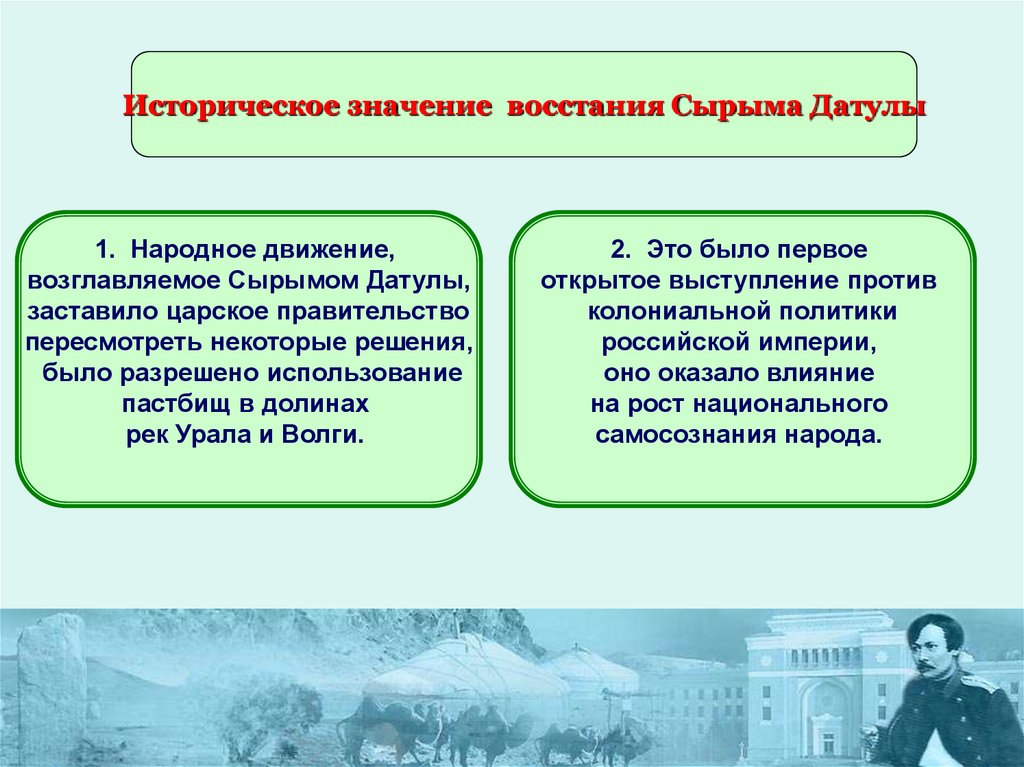 Историческое значение восстания Сырыма Датулы

1. Народное движение, возглавляемое Сырымом Датулы, заставило царское правительство пересмотреть некоторые решения, было разрешено использование пастбищ в долинах рек Урала и Волги.

2. Это было первое открытое выступление против колониальной политики российской империи, оно оказало влияние на рост национального самосознания народа.